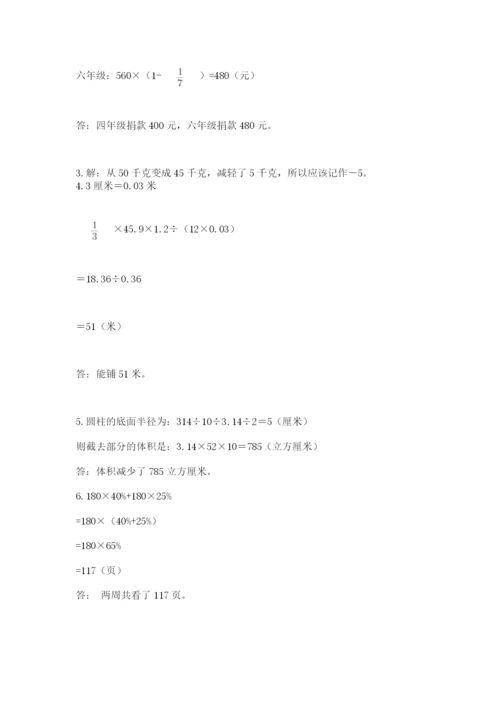 六年级：560×（1- $\frac{1}{7}$ ）=480（元）

答：四年级捐款 400 元，六年级捐款 480 元。

3. 解：从 50 千克变成 45 千克，减轻了 5 千克，所以应该记作－5。
4. 3 厘米＝0.03 米

$\frac{1}{3}$ ×45.9×1.2÷（12×0.03）

＝18.36÷0.36

＝51（米）

答：能铺 51 米。

5. 圆柱的底面半径为：314÷10÷3.14÷2＝5（厘米）

则截去部分的体积是：3.14×52×10＝785（立方厘米）

答：体积减少了 785 立方厘米。

6. 180×40%+180×25%

=180×（40%+25%）

=180×65%

=117（页）

答： 两周共看了 117 页。